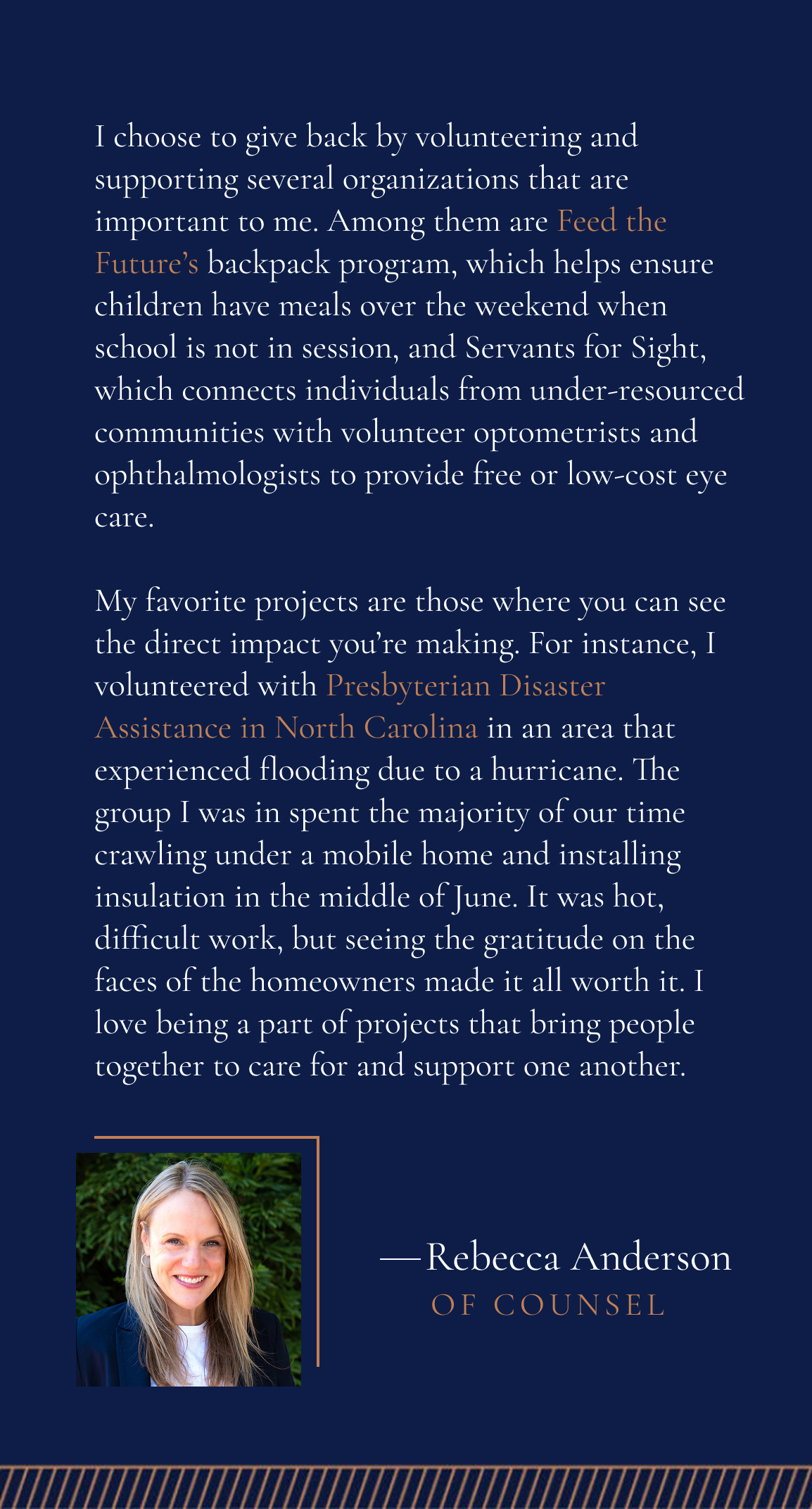 I choose to give back by volunteering and supporting several organizations that are important to me. Among them are Feed the Future's backpack program, which helps ensure children have meals over the weekend when school is not in session, and Servants for Sight, which connects individuals from under-resourced communities with volunteer optometrists and ophthalmologists to provide free or low-cost eye care.

My favorite projects are those where you can see the direct impact you're making. For instance, I volunteered with Presbyterian Disaster Assistance in North Carolina in an area that experienced flooding due to a hurricane. The group I was in spent the majority of our time crawling under a mobile home and installing insulation in the middle of June. It was hot, difficult work, but seeing the gratitude on the faces of the homeowners made it all worth it. I love being a part of projects that bring people together to care for and support one another.

—Rebecca Anderson
OF COUNSEL